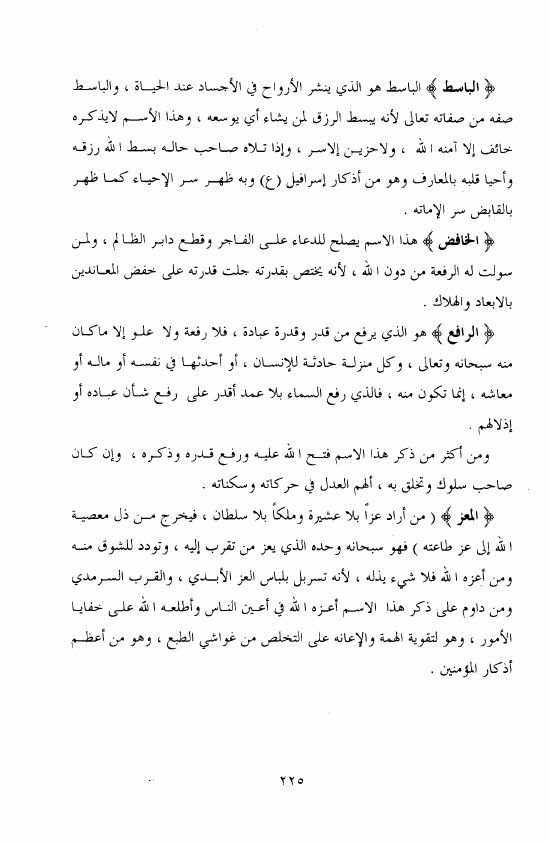 ﴿ الباسط ﴾ الباسط هو الذي ينشر الأرواح في الأجساد عند الحياة ، والباسط صفه من صفاته تعالى لأنه يبسط الرزق لمن يشاء أي يوسعه ، وهذا الأسم لايذكره خائف إلا آمنه الله ، ولاحزين إلاسر ، وإذا تلاه صاحب حاله بسط الله رزقه وأحيا قلبه بالمعارف وهو من أذكار إسرافيل (ع) وبه ظهر سر الإحياء كما ظهر بالقابض سر الإماته .

﴿ الخافض ﴾ هذا الاسم يصلح للدعاء على الفاجر وقطع دابر الظالم ، ولمن سولت له الرفعة من دون الله ، لأنه يختص بقدرته جلت قدرته على خفض المعاندين بالابعاد والهلاك .

﴿ الرافع ﴾ هو الذي يرفع من قدر وقدرة عبادة ، فلا رفعة ولا علو إلا ماكان منه سبحانه وتعالى ، وكل منزلة حادثة للإنسان ، أو أحدثها في نفسه أو ماله أو معاشه ، إنما تكون منه ، فالذي رفع السماء بلا عمد أقدر على رفع شأن عباده أو إذلالهم .

ومن أكثر من ذكر هذا الاسم فتح الله عليه ورفع قدره وذكره ، وإن كان صاحب سلوك وتخلق به ، ألهم العدل في حركاته وسكناته .

﴿ المعز ﴾ ( من أراد عزاً بلا عشيرة وملكاً بلا سلطان ، فيخرج من ذل معصية الله إلى عز طاعته ) فهو سبحانه وحده الذي يعز من تقرب إليه ، وتودد للشوق منه ومن أعزه الله فلا شيء يذله ، لأنه تسربل بلباس العز الأبدي ، والقرب السرمدي ومن داوم على ذكر هذا الاسم أعزه الله في أعين الناس وأطلعه الله على خفايا الأمور ، وهو لتقوية الهمة والإعانه على التخلص من غواشي الطبع ، وهو من أعظم أذكار المؤمنين .

٢٢٥